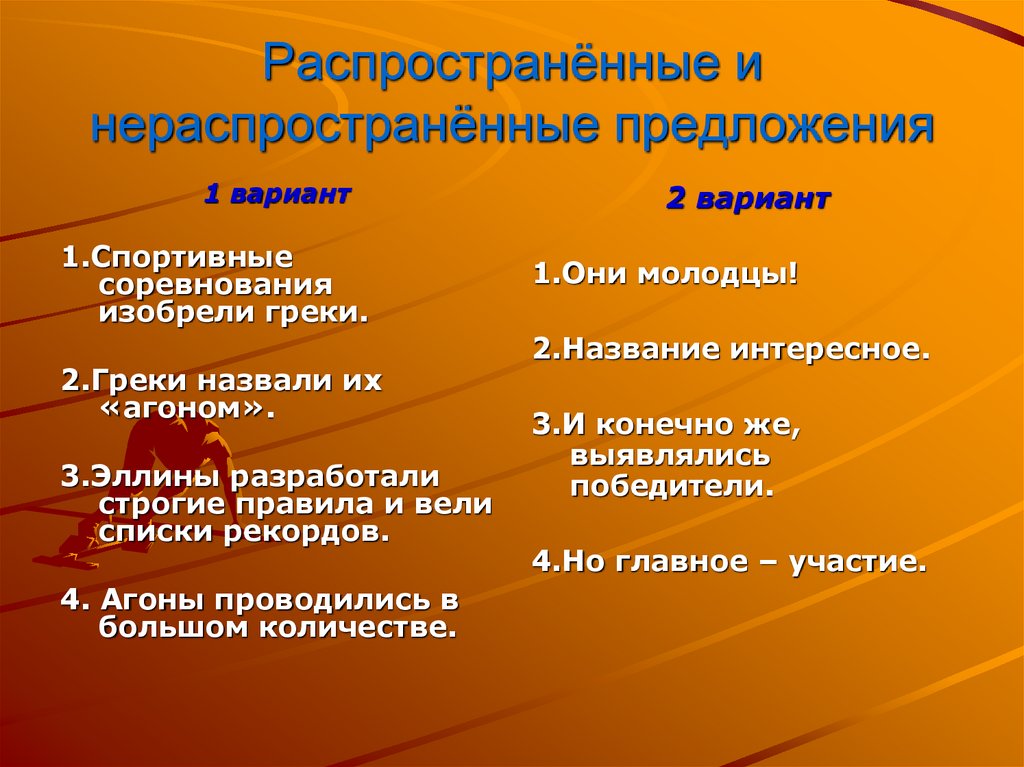 Распространённые и нераспространённые предложения

1 вариант

1.Спортивные соревнования изобрели греки.

2.Греки назвали их «агоном».

3.Эллины разработали строгие правила и вели списки рекордов.

4. Агоны проводились в большом количестве.

2 вариант

1.Они молодцы!

2.Название интересное.

3.И конечно же, выявлялись победители.

4.Но главное – участие.